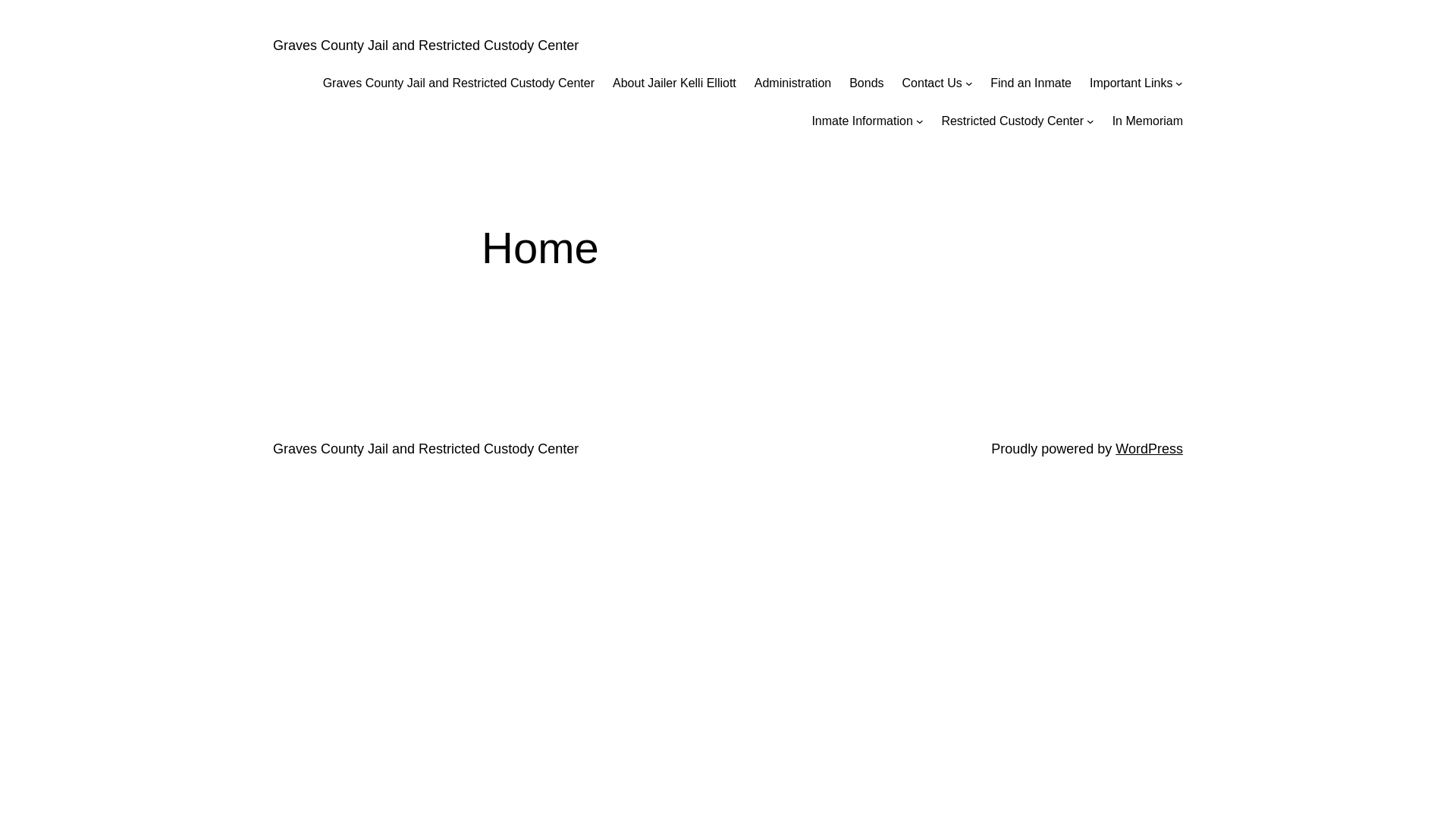 Graves County Jail and Restricted Custody Center

Graves County Jail and Restricted Custody Center About Jailer Kelli Elliott Administration Bonds Contact Us Find an Inmate Important Links Inmate Information Restricted Custody Center In Memoriam

Home

Graves County Jail and Restricted Custody Center

Proudly powered by WordPress